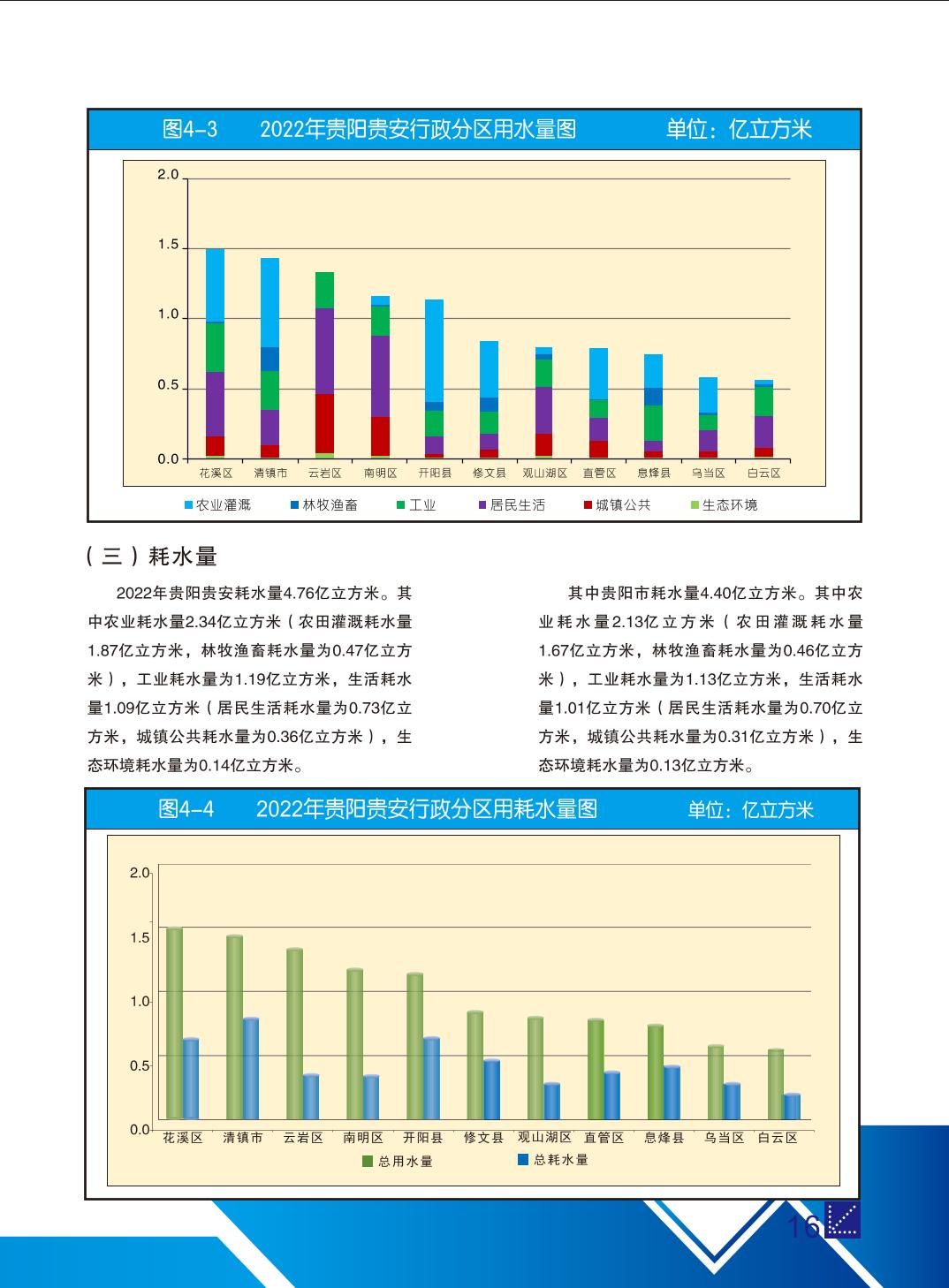 图4-3　　2022年贵阳贵安行政分区用水量图　　单位：亿立方米

2.0
1.5
1.0
0.5
0.0
花溪区 清镇市 云岩区 南明区 开阳县 修文县 观山湖区 直管区 息烽县 乌当区 白云区

农业灌溉　林牧渔畜　工业　居民生活　城镇公共　生态环境

（三）耗水量

2022年贵阳贵安耗水量4.76亿立方米。其中农业耗水量2.34亿立方米（农田灌溉耗水量1.87亿立方米，林牧渔畜耗水量为0.47亿立方米），工业耗水量为1.19亿立方米，生活耗水量1.09亿立方米（居民生活耗水量为0.73亿立方米，城镇公共耗水量为0.36亿立方米），生态环境耗水量为0.14亿立方米。

其中贵阳市耗水量4.40亿立方米。其中农业耗水量2.13亿立方米（农田灌溉耗水量1.67亿立方米，林牧渔畜耗水量为0.46亿立方米），工业耗水量为1.13亿立方米，生活耗水量1.01亿立方米（居民生活耗水量为0.70亿立方米，城镇公共耗水量为0.31亿立方米），生态环境耗水量为0.13亿立方米。

图4-4　　2022年贵阳贵安行政分区用耗水量图　　单位：亿立方米

2.0
1.5
1.0
0.5
0.0
花溪区 清镇市 云岩区 南明区 开阳县 修文县 观山湖区 直管区 息烽县 乌当区 白云区

总用水量　总耗水量

16